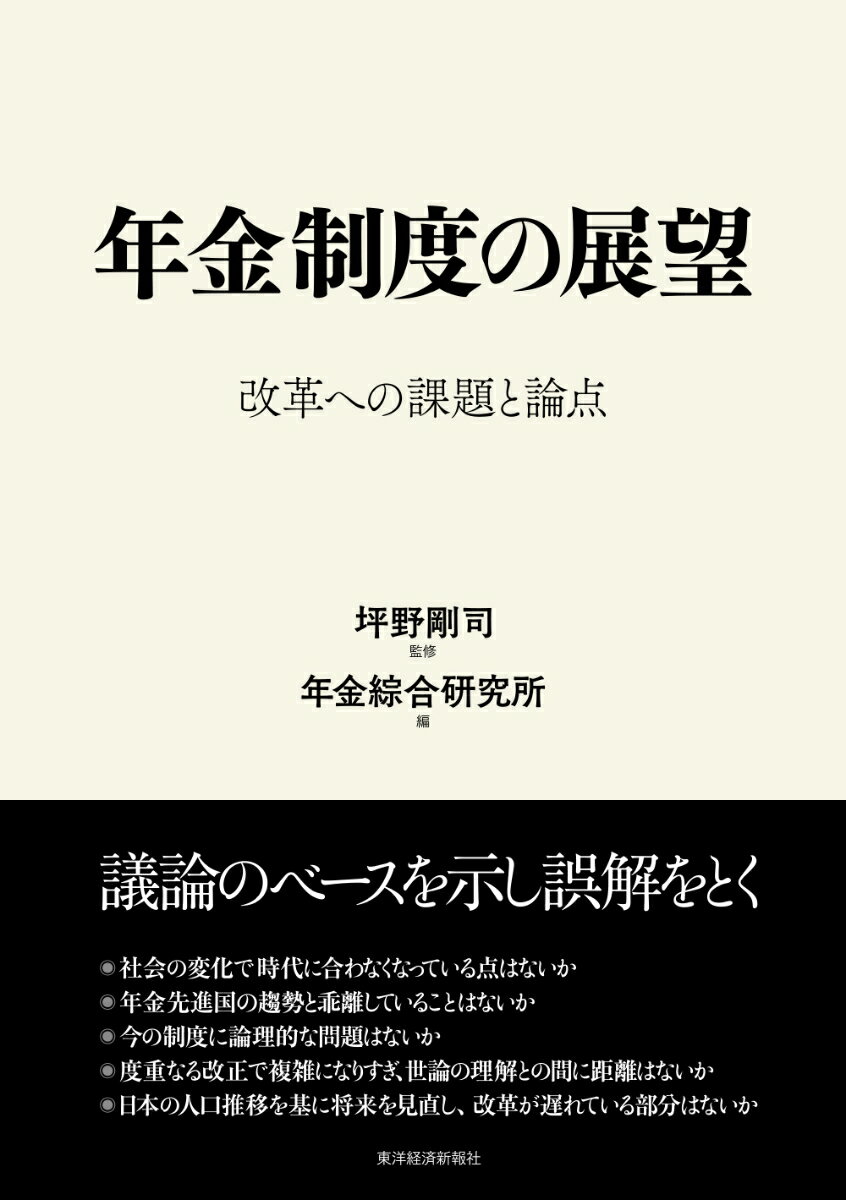 年金制度の展望

改革への課題と論点

坪野剛司
監修
年金綜合研究所
編

議論のベースを示し誤解をとく

◉社会の変化で時代に合わなくなっている点はないか
◉年金先進国の趨勢と乖離していることはないか
◉今の制度に論理的な問題はないか
◉度重なる改正で複雑になりすぎ、世論の理解との間に距離はないか
◉日本の人口推移を基に将来を見直し、改革が遅れている部分はないか

東洋経済新報社